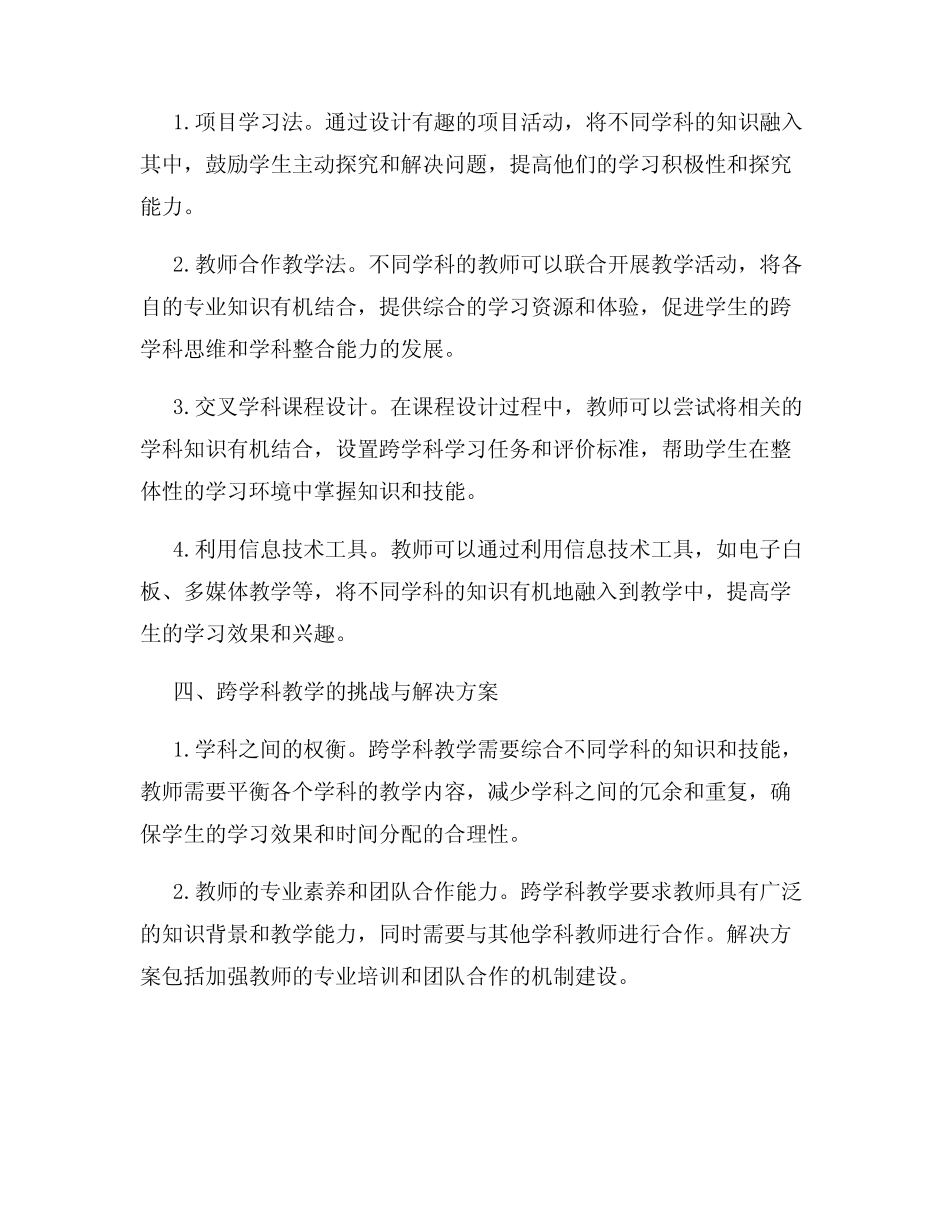 1.项目学习法。通过设计有趣的项目活动，将不同学科的知识融入其中，鼓励学生主动探究和解决问题，提高他们的学习积极性和探究能力。

2.教师合作教学法。不同学科的教师可以联合开展教学活动，将各自的专业知识有机结合，提供综合的学习资源和体验，促进学生的跨学科思维和学科整合能力的发展。

3.交叉学科课程设计。在课程设计过程中，教师可以尝试将相关的学科知识有机结合，设置跨学科学习任务和评价标准，帮助学生在整体性的学习环境中掌握知识和技能。

4.利用信息技术工具。教师可以通过利用信息技术工具，如电子白板、多媒体教学等，将不同学科的知识有机地融入到教学中，提高学生的学习效果和兴趣。

四、跨学科教学的挑战与解决方案

1.学科之间的权衡。跨学科教学需要综合不同学科的知识和技能，教师需要平衡各个学科的教学内容，减少学科之间的冗余和重复，确保学生的学习效果和时间分配的合理性。

2.教师的专业素养和团队合作能力。跨学科教学要求教师具有广泛的知识背景和教学能力，同时需要与其他学科教师进行合作。解决方案包括加强教师的专业培训和团队合作的机制建设。